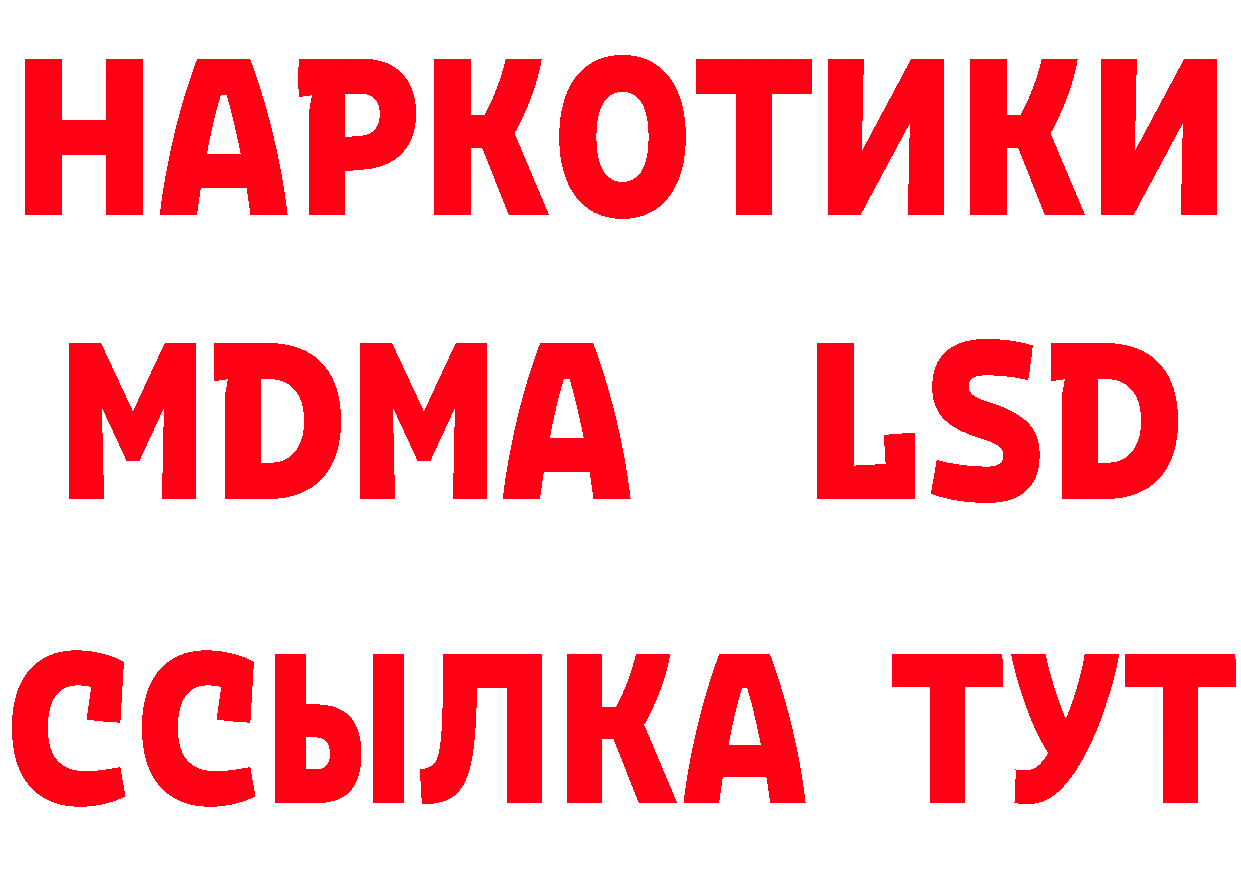 НАРКОТИКИ
MDMA LSD
ССЫЛКА ТУТ